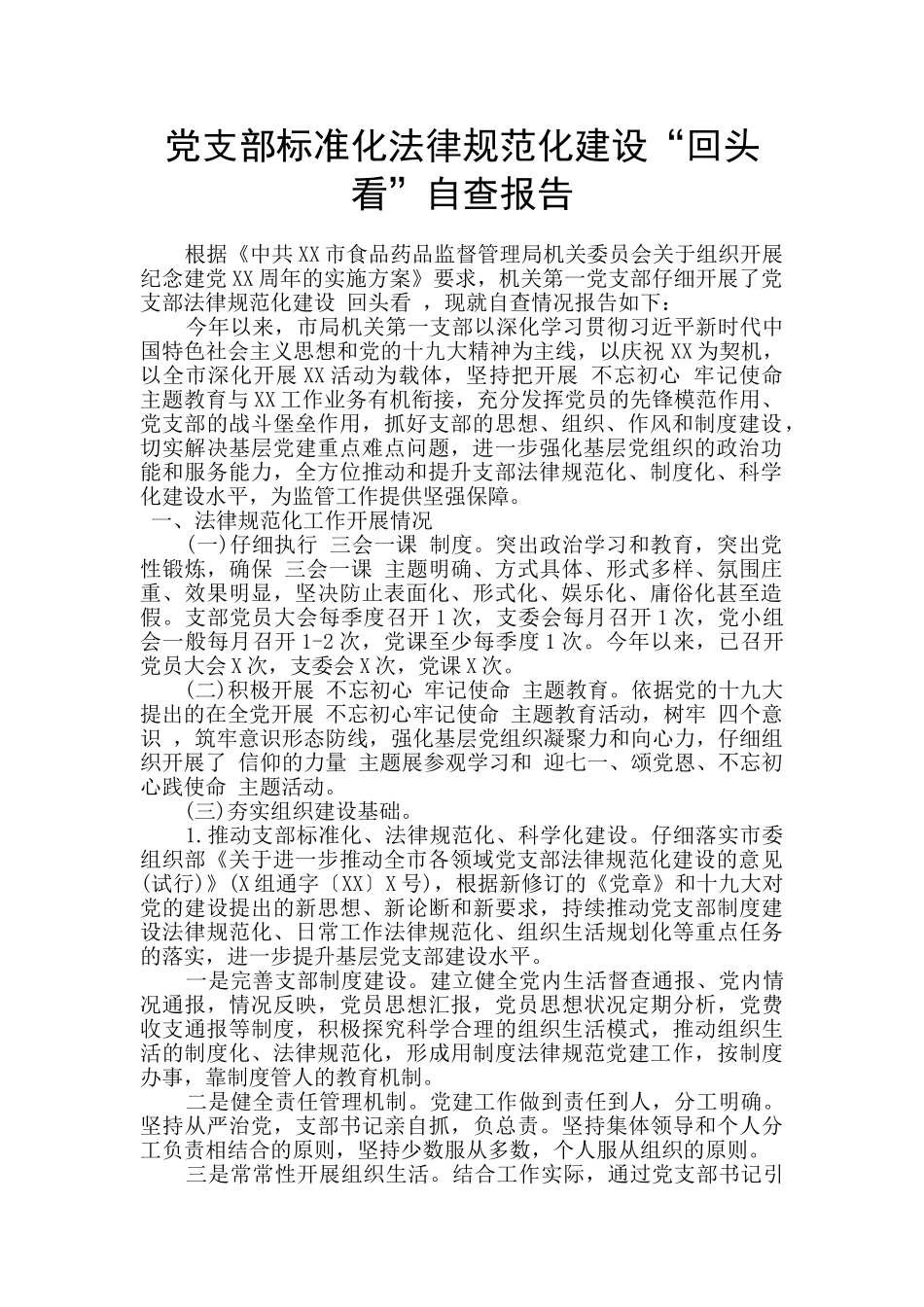 党支部标准化法律规范化建设“回头看”自查报告

根据《中共XX市食品药品监督管理局机关委员会关于组织开展纪念建党XX周年的实施方案》要求，机关第一党支部仔细开展了党支部法律规范化建设 回头看 ，现就自查情况报告如下：

今年以来，市局机关第一支部以深化学习贯彻习近平新时代中国特色社会主义思想和党的十九大精神为主线，以庆祝XX为契机，以全市深化开展XX活动为载体，坚持把开展 不忘初心 牢记使命 主题教育与XX工作业务有机衔接，充分发挥党员的先锋模范作用、党支部的战斗堡垒作用，抓好支部的思想、组织、作风和制度建设，切实解决基层党建重点难点问题，进一步强化基层党组织的政治功能和服务能力，全方位推动和提升支部法律规范化、制度化、科学化建设水平，为监管工作提供坚强保障。

一、法律规范化工作开展情况

(一)仔细执行 三会一课 制度。突出政治学习和教育，突出党性锻炼，确保 三会一课 主题明确、方式具体、形式多样、氛围庄重、效果明显，坚决防止表面化、形式化、娱乐化、庸俗化甚至造假。支部党员大会每季度召开1次，支委会每月召开1次，党小组会一般每月召开1-2次，党课至少每季度1次。今年以来，已召开党员大会X次，支委会X次，党课X次。

(二)积极开展 不忘初心 牢记使命 主题教育。依据党的十九大提出的在全党开展 不忘初心牢记使命 主题教育活动，树牢 四个意识 ，筑牢意识形态防线，强化基层党组织凝聚力和向心力，仔细组织开展了 信仰的力量 主题展参观学习和 迎七一、颂党恩、不忘初心践使命 主题活动。

(三)夯实组织建设基础。

1.推动支部标准化、法律规范化、科学化建设。仔细落实市委组织部《关于进一步推动全市各领域党支部法律规范化建设的意见(试行)》(X组通字〔XX〕X号)，根据新修订的《党章》和十九大对党的建设提出的新思想、新论断和新要求，持续推动党支部制度建设法律规范化、日常工作法律规范化、组织生活规划化等重点任务的落实，进一步提升基层党支部建设水平。

一是完善支部制度建设。建立健全党内生活督查通报、党内情况通报，情况反映，党员思想汇报，党员思想状况定期分析，党费收支通报等制度，积极探究科学合理的组织生活模式，推动组织生活的制度化、法律规范化，形成用制度法律规范党建工作，按制度办事，靠制度管人的教育机制。

二是健全责任管理机制。党建工作做到责任到人，分工明确。坚持从严治党，支部书记亲自抓，负总责。坚持集体领导和个人分工负责相结合的原则，坚持少数服从多数，个人服从组织的原则。

三是常常性开展组织生活。结合工作实际，通过党支部书记引